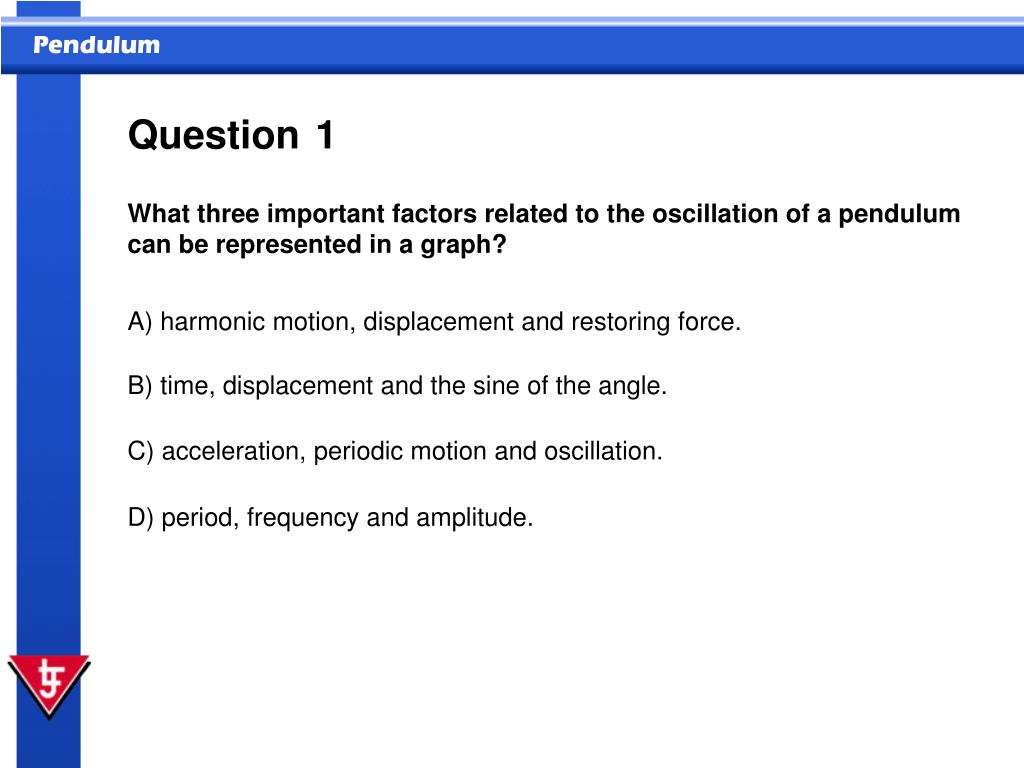 Pendulum

Question 1

What three important factors related to the oscillation of a pendulum can be represented in a graph?

A) harmonic motion, displacement and restoring force.

B) time, displacement and the sine of the angle.

C) acceleration, periodic motion and oscillation.

D) period, frequency and amplitude.